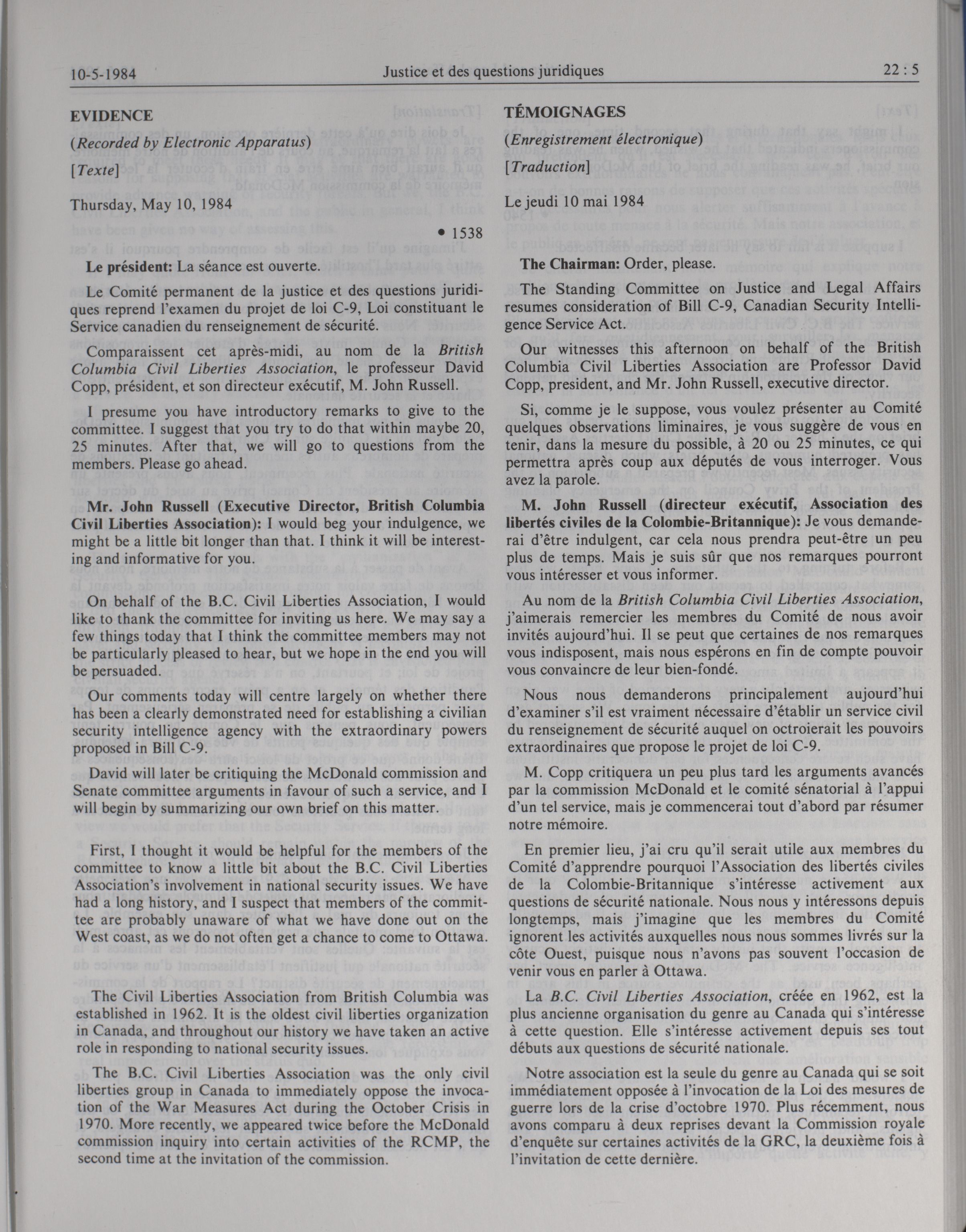 10-5-1984 Justice et des questions juridiques 22 : 5

EVIDENCE

(Recorded by Electronic Apparatus)

[Texte]

Thursday, May 10, 1984

• 1538

Le président: La séance est ouverte.

Le Comité permanent de la justice et des questions juridiques reprend l'examen du projet de loi C-9, Loi constituant le Service canadien du renseignement de sécurité.

Comparaissent cet après-midi, au nom de la British Columbia Civil Liberties Association, le professeur David Copp, président, et son directeur exécutif, M. John Russell.

I presume you have introductory remarks to give to the committee. I suggest that you try to do that within maybe 20, 25 minutes. After that, we will go to questions from the members. Please go ahead.

Mr. John Russell (Executive Director, British Columbia Civil Liberties Association): I would beg your indulgence, we might be a little bit longer than that. I think it will be interesting and informative for you.

On behalf of the B.C. Civil Liberties Association, I would like to thank the committee for inviting us here. We may say a few things today that I think the committee members may not be particularly pleased to hear, but we hope in the end you will be persuaded.

Our comments today will centre largely on whether there has been a clearly demonstrated need for establishing a civilian security intelligence agency with the extraordinary powers proposed in Bill C-9.

David will later be critiquing the McDonald commission and Senate committee arguments in favour of such a service, and I will begin by summarizing our own brief on this matter.

First, I thought it would be helpful for the members of the committee to know a little bit about the B.C. Civil Liberties Association's involvement in national security issues. We have had a long history, and I suspect that members of the committee are probably unaware of what we have done out on the West coast, as we do not often get a chance to come to Ottawa.

The Civil Liberties Association from British Columbia was established in 1962. It is the oldest civil liberties organization in Canada, and throughout our history we have taken an active role in responding to national security issues.

The B.C. Civil Liberties Association was the only civil liberties group in Canada to immediately oppose the invocation of the War Measures Act during the October Crisis in 1970. More recently, we appeared twice before the McDonald commission inquiry into certain activities of the RCMP, the second time at the invitation of the commission.

TÉMOIGNAGES

(Enregistrement électronique)

[Traduction]

Le jeudi 10 mai 1984

The Chairman: Order, please.

The Standing Committee on Justice and Legal Affairs resumes consideration of Bill C-9, Canadian Security Intelligence Service Act.

Our witnesses this afternoon on behalf of the British Columbia Civil Liberties Association are Professor David Copp, president, and Mr. John Russell, executive director.

Si, comme je le suppose, vous voulez présenter au Comité quelques observations liminaires, je vous suggère de vous en tenir, dans la mesure du possible, à 20 ou 25 minutes, ce qui permettra après coup aux députés de vous interroger. Vous avez la parole.

M. John Russell (directeur exécutif, Association des libertés civiles de la Colombie-Britannique): Je vous demanderai d'être indulgent, car cela nous prendra peut-être un peu plus de temps. Mais je suis sûr que nos remarques pourront vous intéresser et vous informer.

Au nom de la British Columbia Civil Liberties Association, j'aimerais remercier les membres du Comité de nous avoir invités aujourd'hui. Il se peut que certaines de nos remarques vous indisposent, mais nous espérons en fin de compte pouvoir vous convaincre de leur bien-fondé.

Nous nous demanderons principalement aujourd'hui d'examiner s'il est vraiment nécessaire d'établir un service civil du renseignement de sécurité auquel on octroierait les pouvoirs extraordinaires que propose le projet de loi C-9.

M. Copp critiquera un peu plus tard les arguments avancés par la commission McDonald et le comité sénatorial à l'appui d'un tel service, mais je commencerai tout d'abord par résumer notre mémoire.

En premier lieu, j'ai cru qu'il serait utile aux membres du Comité d'apprendre pourquoi l'Association des libertés civiles de la Colombie-Britannique s'intéresse activement aux questions de sécurité nationale. Nous nous y intéressons depuis longtemps, mais j'imagine que les membres du Comité ignorent les activités auxquelles nous nous sommes livrés sur la côte Ouest, puisque nous n'avons pas souvent l'occasion de venir vous en parler à Ottawa.

La B.C. Civil Liberties Association, créée en 1962, est la plus ancienne organisation du genre au Canada qui s'intéresse à cette question. Elle s'intéresse activement depuis ses tout débuts aux questions de sécurité nationale.

Notre association est la seule du genre au Canada qui se soit immédiatement opposée à l'invocation de la Loi des mesures de guerre lors de la crise d'octobre 1970. Plus récemment, nous avons comparu à deux reprises devant la Commission royale d'enquête sur certaines activités de la GRC, la deuxième fois à l'invitation de cette dernière.